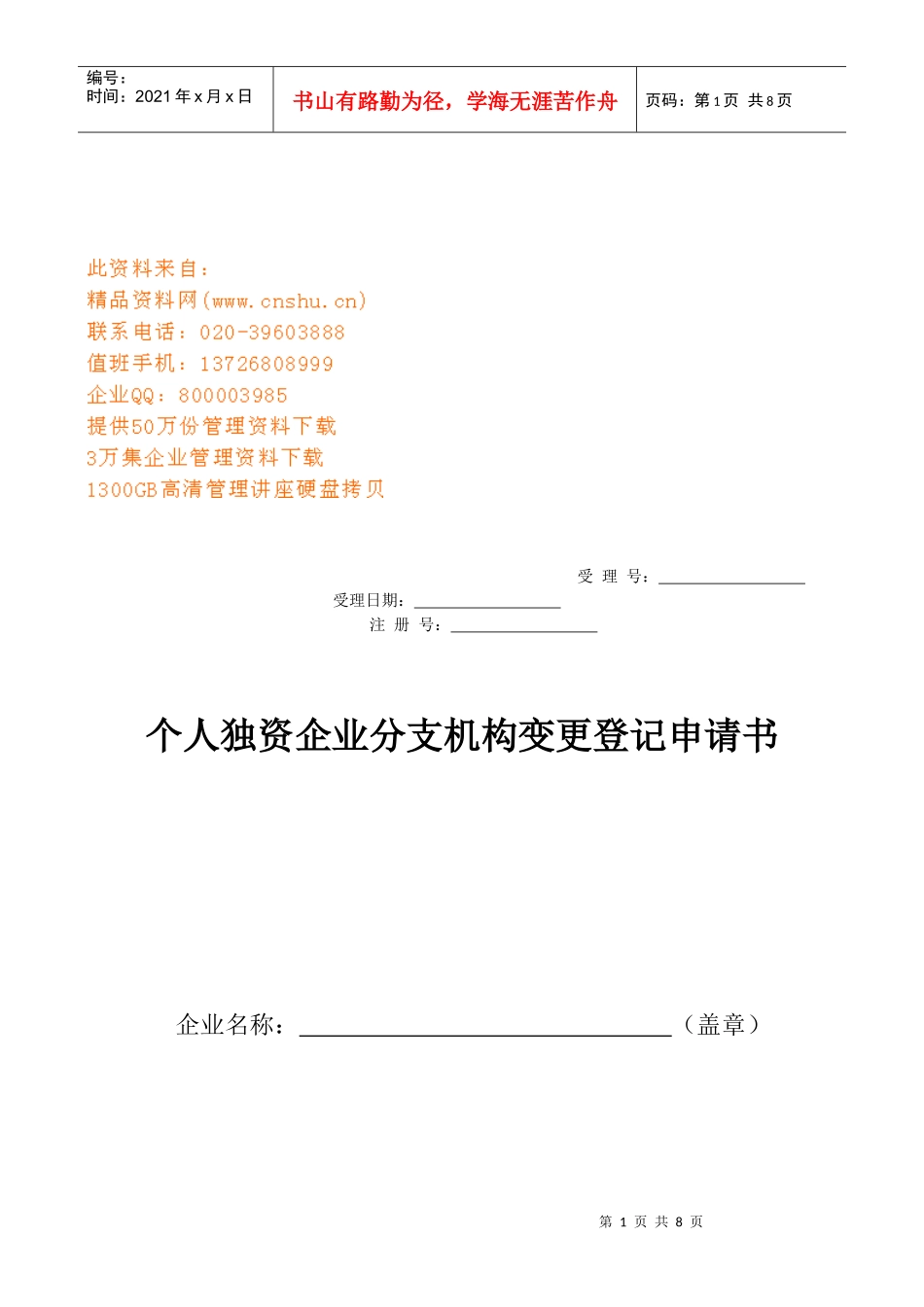 编号：
时间：2021 年 x 月 x 日

书山有路勤为径，学海无涯苦作舟

页码：第 1 页 共 8 页

此资料来自：
精品资料网(www.cnshu.cn)
联系电话：020-39603888
值班手机：13726808999
企业QQ：800003985
提供50万份管理资料下载
3万集企业管理资料下载
1300GB高清管理讲座硬盘拷贝

受 理 号：________________
受理日期：________________
注 册 号：________________

个人独资企业分支机构变更登记申请书

企业名称：________________________________（盖章）

第 1 页 共 8 页